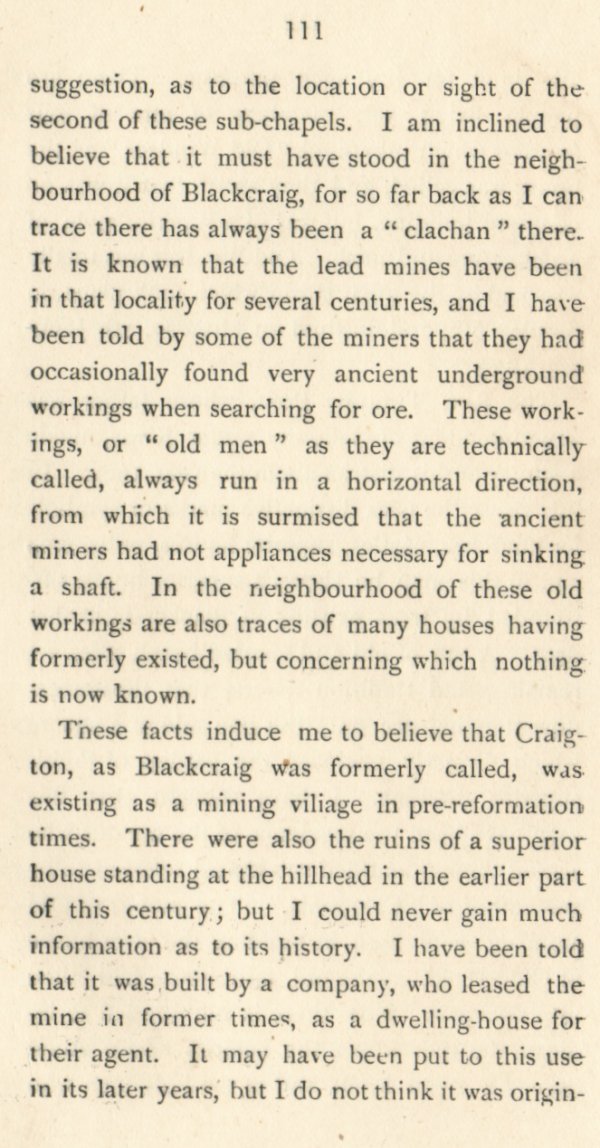 111

suggestion, as to the location or sight of the second of these sub-chapels. I am inclined to believe that it must have stood in the neighbourhood of Blackcraig, for so far back as I can trace there has always been a " clachan " there. It is known that the lead mines have been in that locality for several centuries, and I have been told by some of the miners that they had occasionally found very ancient underground workings when searching for ore. These workings, or " old men " as they are technically called, always run in a horizontal direction, from which it is surmised that the ancient miners had not appliances necessary for sinking a shaft. In the neighbourhood of these old workings are also traces of many houses having formerly existed, but concerning which nothing is now known.

These facts induce me to believe that Craigton, as Blackcraig was formerly called, was existing as a mining village in pre-reformation times. There were also the ruins of a superior house standing at the hillhead in the earlier part of this century; but I could never gain much information as to its history. I have been told that it was built by a company, who leased the mine in former times, as a dwelling-house for their agent. It may have been put to this use in its later years, but I do not think it was origin-